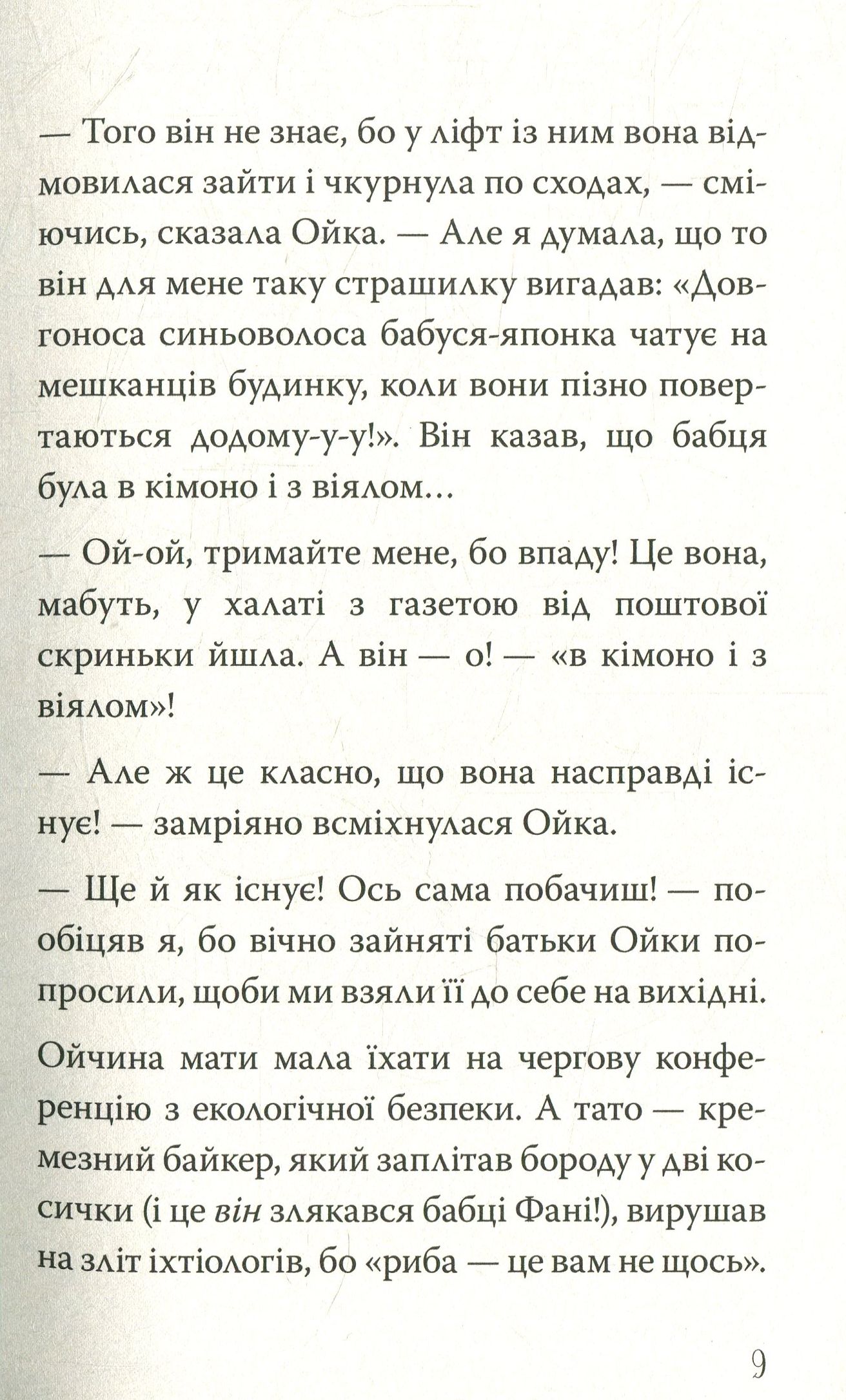 — Того він не знає, бо у ліфт із ним вона відмовилася зайти і чкурнула по сходах, — сміючись, сказала Ойка. — Але я думала, що то він для мене таку страшилку вигадав: «Довгоноса синьоволоса бабуся-японка чатує на мешканців будинку, коли вони пізно повертаються додому-у-у!». Він казав, що бабця була в кімоно і з віялом...

— Ой-ой, тримайте мене, бо впаду! Це вона, мабуть, у халаті з газетою від поштової скриньки йшла. А він — о! — «в кімоно і з віялом»!

— Але ж це класно, що вона насправді існує! — замріяно всміхнулася Ойка.

— Ще й як існує! Ось сама побачиш! — пообіцяв я, бо вічно зайняті батьки Ойки попросили, щоби ми взяли її до себе на вихідні.

Ойчина мати мала їхати на чергову конференцію з екологічної безпеки. А тато — кремезний байкер, який заплітав бороду у дві косички (і це він злякався бабці Фані!), вирушав на зліт іхтіологів, бо «риба — це вам не щось».

9